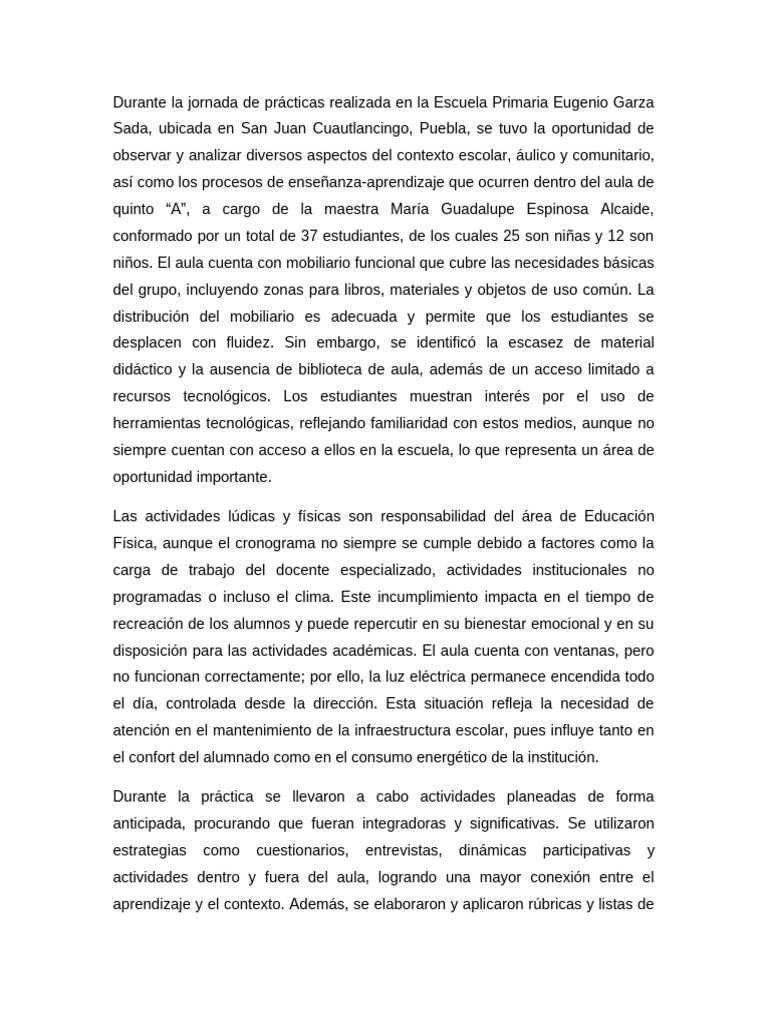 Durante la jornada de prácticas realizada en la Escuela Primaria Eugenio Garza Sada, ubicada en San Juan Cuautlancingo, Puebla, se tuvo la oportunidad de observar y analizar diversos aspectos del contexto escolar, áulico y comunitario, así como los procesos de enseñanza-aprendizaje que ocurren dentro del aula de quinto “A”, a cargo de la maestra María Guadalupe Espinosa Alcaide, conformado por un total de 37 estudiantes, de los cuales 25 son niñas y 12 son niños. El aula cuenta con mobiliario funcional que cubre las necesidades básicas del grupo, incluyendo zonas para libros, materiales y objetos de uso común. La distribución del mobiliario es adecuada y permite que los estudiantes se desplacen con fluidez. Sin embargo, se identificó la escasez de material didáctico y la ausencia de biblioteca de aula, además de un acceso limitado a recursos tecnológicos. Los estudiantes muestran interés por el uso de herramientas tecnológicas, reflejando familiaridad con estos medios, aunque no siempre cuentan con acceso a ellos en la escuela, lo que representa un área de oportunidad importante.

Las actividades lúdicas y físicas son responsabilidad del área de Educación Física, aunque el cronograma no siempre se cumple debido a factores como la carga de trabajo del docente especializado, actividades institucionales no programadas o incluso el clima. Este incumplimiento impacta en el tiempo de recreación de los alumnos y puede repercutir en su bienestar emocional y en su disposición para las actividades académicas. El aula cuenta con ventanas, pero no funcionan correctamente; por ello, la luz eléctrica permanece encendida todo el día, controlada desde la dirección. Esta situación refleja la necesidad de atención en el mantenimiento de la infraestructura escolar, pues influye tanto en el confort del alumnado como en el consumo energético de la institución.

Durante la práctica se llevaron a cabo actividades planeadas de forma anticipada, procurando que fueran integradoras y significativas. Se utilizaron estrategias como cuestionarios, entrevistas, dinámicas participativas y actividades dentro y fuera del aula, logrando una mayor conexión entre el aprendizaje y el contexto. Además, se elaboraron y aplicaron rúbricas y listas de